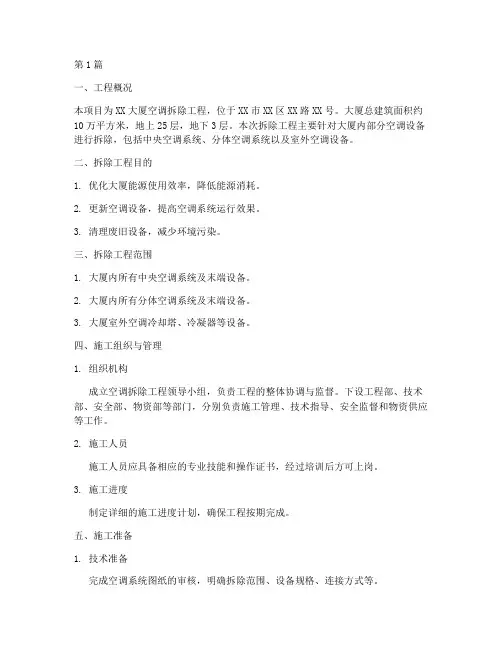 第1篇

一、工程概况

本项目为XX大厦空调拆除工程，位于XX市XX区XX路XX号。大厦总建筑面积约10万平方米，地上25层，地下3层。本次拆除工程主要针对大厦内部分空调设备进行拆除，包括中央空调系统、分体空调系统以及室外空调设备。

二、拆除工程目的

1. 优化大厦能源使用效率，降低能源消耗。

2. 更新空调设备，提高空调系统运行效果。

3. 清理废旧设备，减少环境污染。

三、拆除工程范围

1. 大厦内所有中央空调系统及末端设备。

2. 大厦内所有分体空调系统及末端设备。

3. 大厦室外空调冷却塔、冷凝器等设备。

四、施工组织与管理

1. 组织机构

成立空调拆除工程领导小组，负责工程的整体协调与监督。下设工程部、技术部、安全部、物资部等部门，分别负责施工管理、技术指导、安全监督和物资供应等工作。

2. 施工人员

施工人员应具备相应的专业技能和操作证书，经过培训后方可上岗。

3. 施工进度

制定详细的施工进度计划，确保工程按期完成。

五、施工准备

1. 技术准备

完成空调系统图纸的审核，明确拆除范围、设备规格、连接方式等。